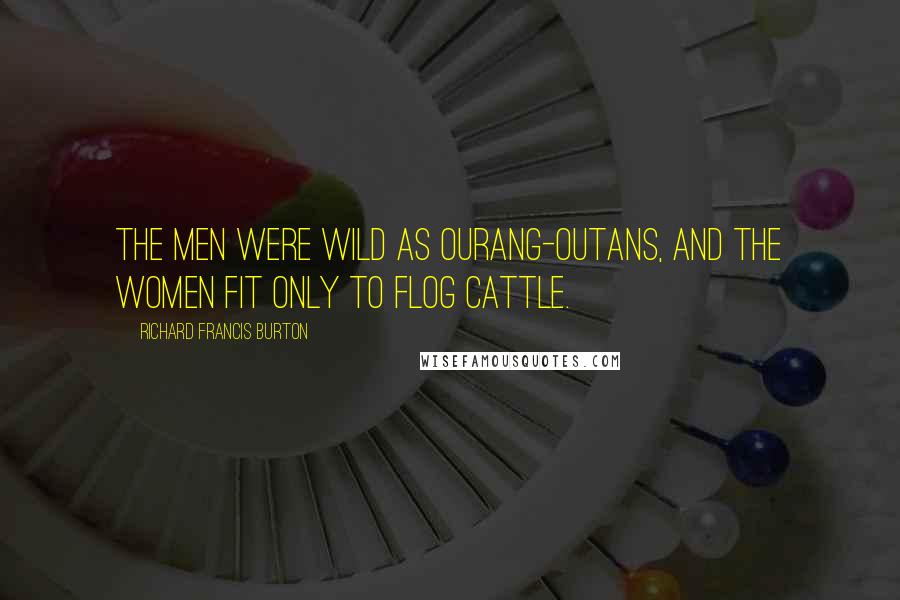 THE MEN WERE WILD AS OURANG-OUTANS, AND THE WOMEN FIT ONLY TO FLOG CATTLE.

RICHARD FRANCIS BURTON

WISEFAMOUSQUOTES.COM